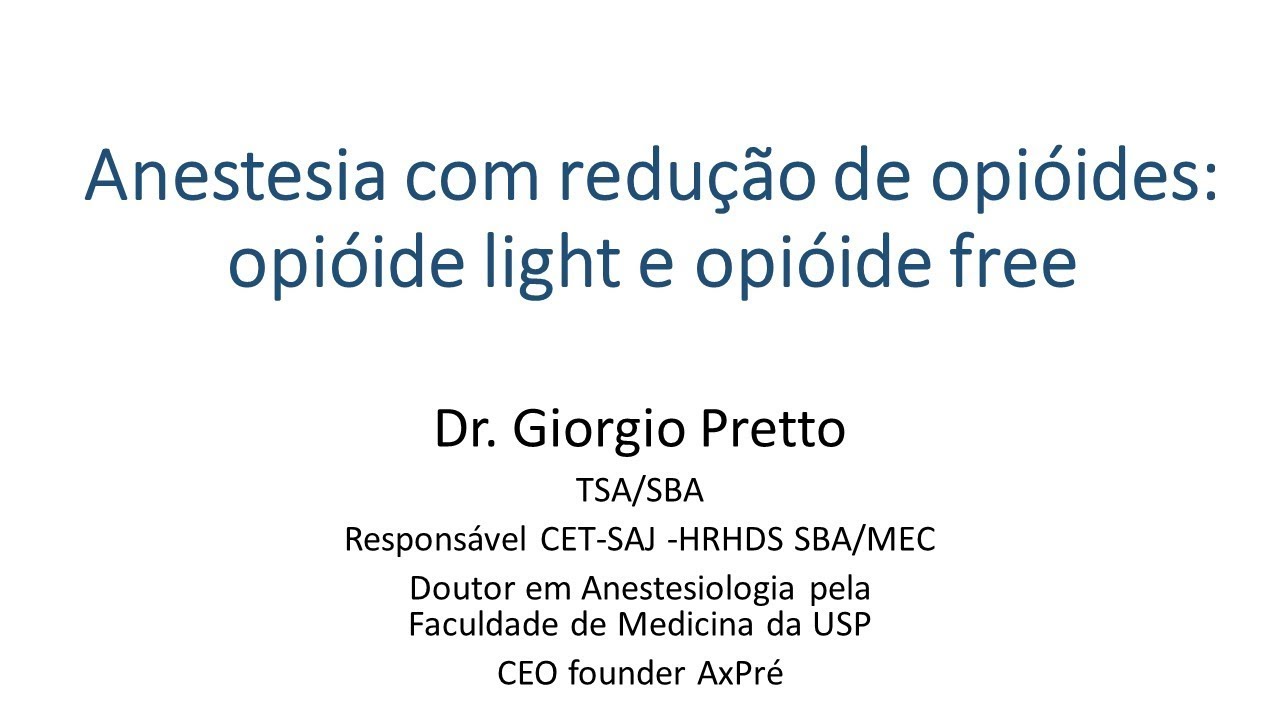 Anestesia com redução de opióides: opióide light e opióide free

Dr. Giorgio Pretto

TSA/SBA

Responsável CET-SAJ -HRHDS SBA/MEC

Doutor em Anestesiologia pela Faculdade de Medicina da USP

CEO founder AxPré